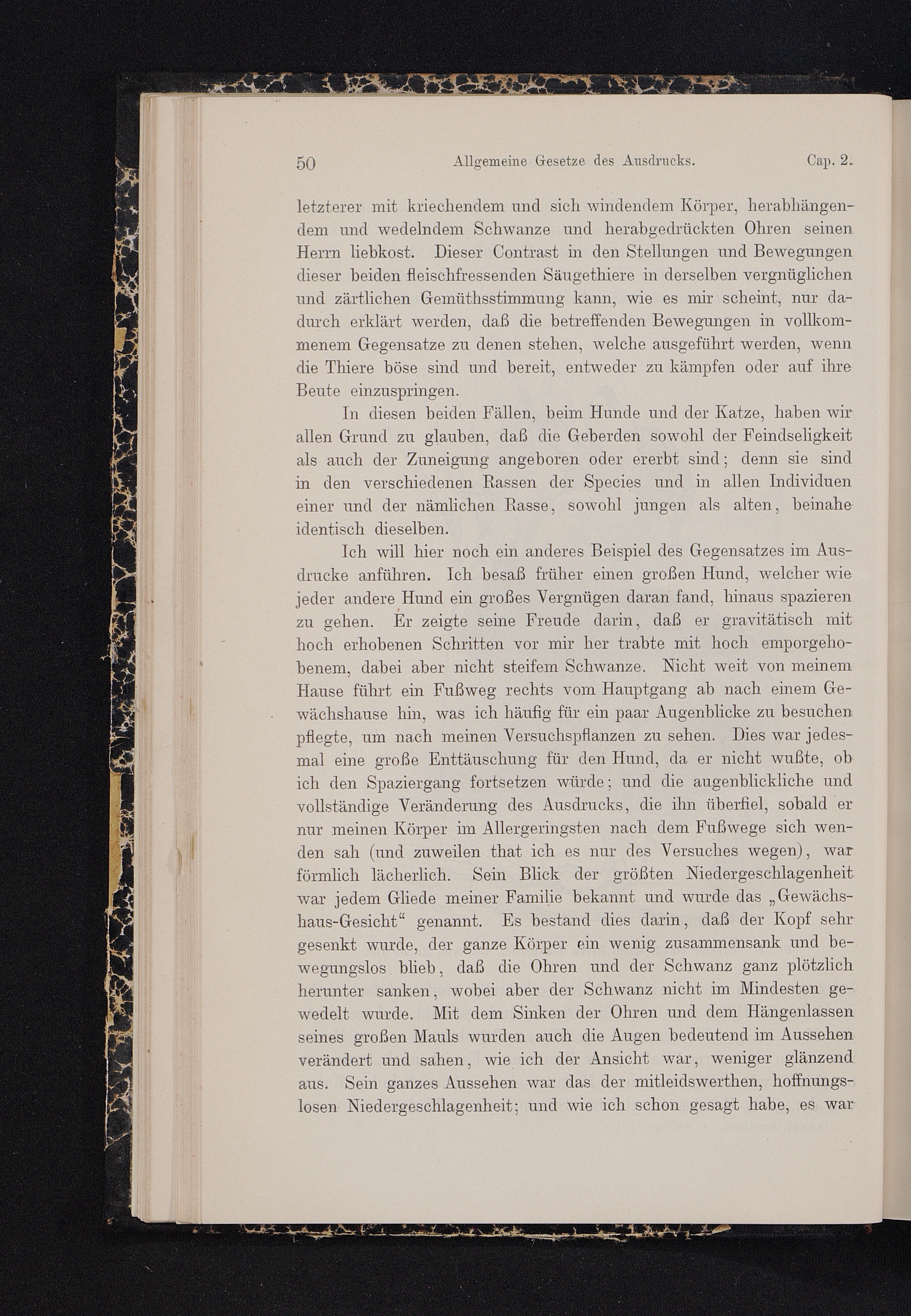 50 Allgemeine Gesetze des Ausdrucks. Cap. 2.

letzterer mit kriechendem und sich windendem Körper, herabhängendem und wedelndem Schwanze und herabgedrückten Ohren seinen Herrn liebkost. Dieser Contrast in den Stellungen und Bewegungen dieser beiden fleischfressenden Säugethiere in derselben vergnüglichen und zärtlichen Gemüthsstimmung kann, wie es mir scheint, nur dadurch erklärt werden, daß die betreffenden Bewegungen in vollkommenem Gegensatze zu denen stehen, welche ausgeführt werden, wenn die Thiere böse sind und bereit, entweder zu kämpfen oder auf ihre Beute einzuspringen.

In diesen beiden Fällen, beim Hunde und der Katze, haben wir allen Grund zu glauben, daß die Geberden sowohl der Feindseligkeit als auch der Zuneigung angeboren oder ererbt sind; denn sie sind in den verschiedenen Rassen der Species und in allen Individuen einer und der nämlichen Rasse, sowohl jungen als alten, beinahe identisch dieselben.

Ich will hier noch ein anderes Beispiel des Gegensatzes im Ausdrucke anführen. Ich besaß früher einen großen Hund, welcher wie jeder andere Hund ein großes Vergnügen daran fand, hinaus spazieren zu gehen. Er zeigte seine Freude darin, daß er gravitätisch mit hoch erhobenen Schritten vor mir her trabte mit hoch emporgehobenem, dabei aber nicht steifem Schwanze. Nicht weit von meinem Hause führt ein Fußweg rechts vom Hauptgang ab nach einem Gewächshause hin, was ich häufig für ein paar Augenblicke zu besuchen pflegte, um nach meinen Versuchspflanzen zu sehen. Dies war jedesmal eine große Enttäuschung für den Hund, da er nicht wußte, ob ich den Spaziergang fortsetzen würde; und die augenblickliche und vollständige Veränderung des Ausdrucks, die ihn überfiel, sobald er nur meinen Körper im Allergeringsten nach dem Fußwege sich wenden sah (und zuweilen that ich es nur des Versuches wegen), war förmlich lächerlich. Sein Blick der größten Niedergeschlagenheit war jedem Gliede meiner Familie bekannt und wurde das „Gewächshaus-Gesicht“ genannt. Es bestand dies darin, daß der Kopf sehr gesenkt wurde, der ganze Körper ein wenig zusammensank und bewegungslos blieb, daß die Ohren und der Schwanz ganz plötzlich herunter sanken, wobei aber der Schwanz nicht im Mindesten gewedelt wurde. Mit dem Sinken der Ohren und dem Hängenlassen seines großen Mauls wurden auch die Augen bedeutend im Aussehen verändert und sahen, wie ich der Ansicht war, weniger glänzend aus. Sein ganzes Aussehen war das der mitleidswerthen, hoffnungslosen Niedergeschlagenheit; und wie ich schon gesagt habe, es war